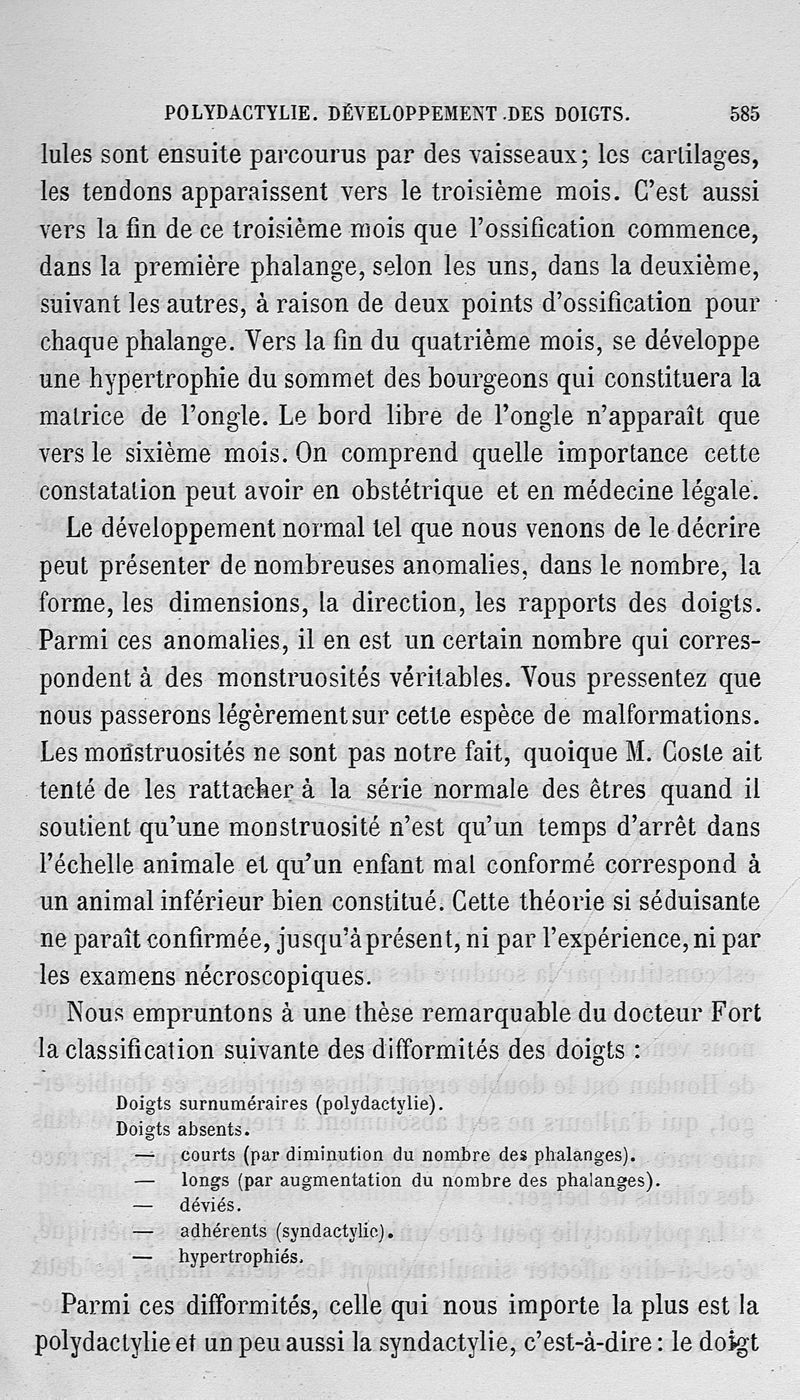 POLYDACTYLIE. DÉVELOPPEMENT DES DOIGTS. 585

lules sont ensuite parcourus par des vaisseaux; les cartilages, les tendons apparaissent vers le troisième mois. C'est aussi vers la fin de ce troisième mois que l'ossification commence, dans la première phalange, selon les uns, dans la deuxième, suivant les autres, à raison de deux points d'ossification pour chaque phalange. Vers la fin du quatrième mois, se développe une hypertrophie du sommet des bourgeons qui constituera la matrice de l'ongle. Le bord libre de l'ongle n'apparaît que vers le sixième mois. On comprend quelle importance cette constatation peut avoir en obstétrique et en médecine légale.

Le développement normal tel que nous venons de le décrire peut présenter de nombreuses anomalies, dans le nombre, la forme, les dimensions, la direction, les rapports des doigts. Parmi ces anomalies, il en est un certain nombre qui correspondent à des monstruosités véritables. Vous pressentez que nous passerons légèrement sur cette espèce de malformations. Les monstruosités ne sont pas notre fait, quoique M. Coste ait tenté de les rattacher à la série normale des êtres quand il soutient qu'une monstruosité n'est qu'un temps d'arrêt dans l'échelle animale et qu'un enfant mal conformé correspond à un animal inférieur bien constitué. Cette théorie si séduisante ne paraît confirmée, jusqu'à présent, ni par l'expérience, ni par les examens nécroscopiques.

Nous empruntons à une thèse remarquable du docteur Fort la classification suivante des difformités des doigts :

Doigts surnuméraires (polydactylie).
Doigts absents.
— courts (par diminution du nombre des phalanges).
— longs (par augmentation du nombre des phalanges).
— déviés.
— adhérents (syndactylie).
— hypertrophiés.

Parmi ces difformités, celle qui nous importe la plus est la polydactylie et un peu aussi la syndactylie, c'est-à-dire : le doigt